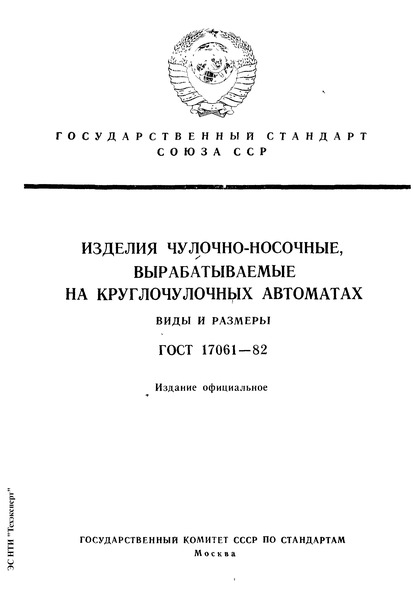 ГОСУДАРСТВЕННЫЙ СТАНДАРТ
СОЮЗА ССР

ИЗДЕЛИЯ ЧУЛОЧНО-НОСОЧНЫЕ, ВЫРАБАТЫВАЕМЫЕ НА КРУГЛОЧУЛОЧНЫХ АВТОМАТАХ

ВИДЫ И РАЗМЕРЫ

ГОСТ 17061—82

Издание официальное

ЭС НТИ "Техэксперт"

ГОСУДАРСТВЕННЫЙ КОМИТЕТ СССР ПО СТАНДАРТАМ
Москва